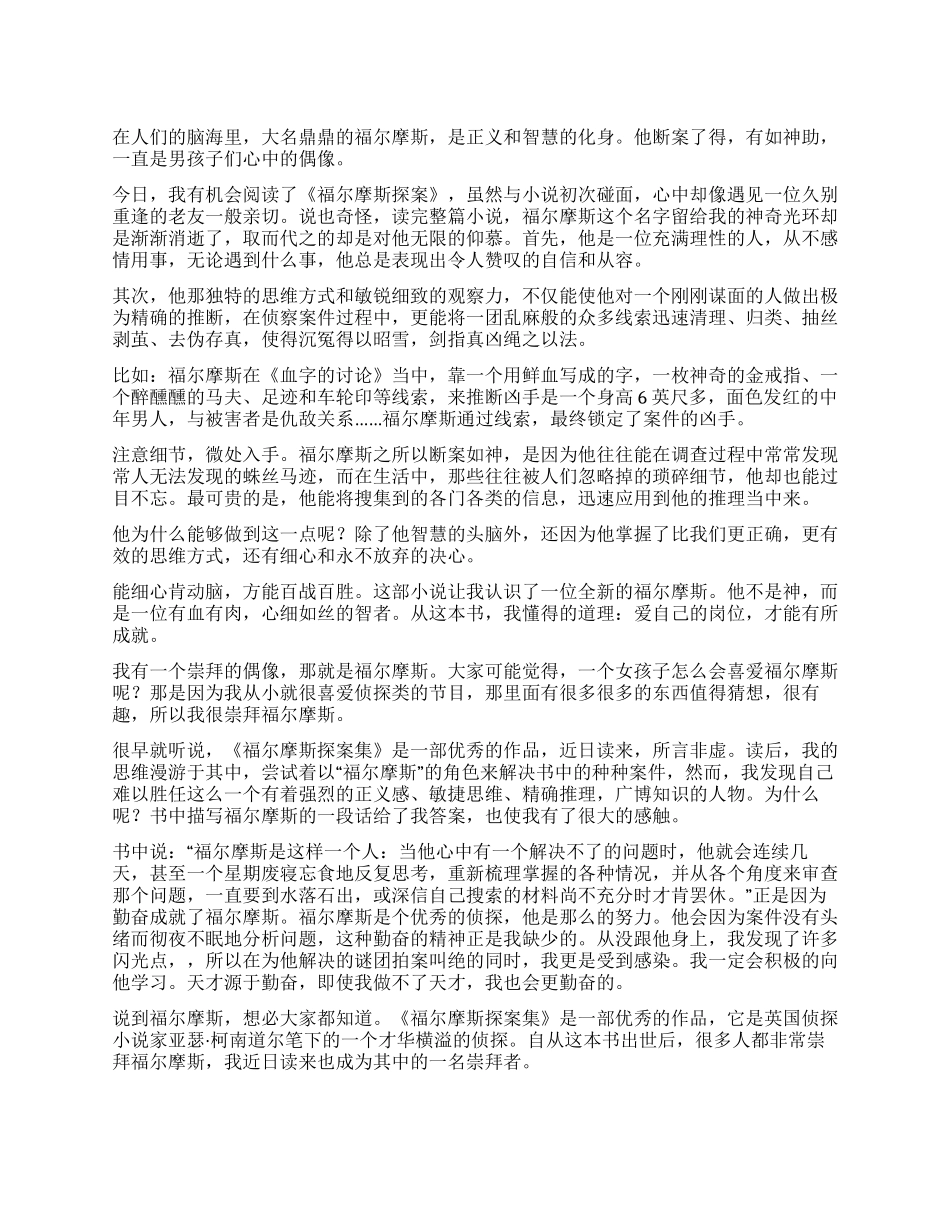 在人们的脑海里，大名鼎鼎的福尔摩斯，是正义和智慧的化身。他断案了得，有如神助，一直是男孩子们心中的偶像。

今日，我有机会阅读了《福尔摩斯探案》，虽然与小说初次碰面，心中却像遇见一位久别重逢的老友一般亲切。说也奇怪，读完整篇小说，福尔摩斯这个名字留给我的神奇光环却是渐渐消逝了，取而代之的却是对他无限的仰慕。首先，他是一位充满理性的人，从不感情用事，无论遇到什么事，他总是表现出令人赞叹的自信和从容。

其次，他那独特的思维方式和敏锐细致的观察力，不仅能使他对一个刚刚谋面的人做出极为精确的推断，在侦察案件过程中，更能将一团乱麻般的众多线索迅速清理、归类、抽丝剥茧、去伪存真，使得沉冤得以昭雪，剑指真凶绳之以法。

比如：福尔摩斯在《血字的讨论》当中，靠一个用鲜血写成的字，一枚神奇的金戒指、一个醉醺醺的马夫、足迹和车轮印等线索，来推断凶手是一个身高 6 英尺多，面色发红的中年男人，与被害者是仇敌关系......福尔摩斯通过线索，最终锁定了案件的凶手。

注意细节，微处入手。福尔摩斯之所以断案如神，是因为他往往能在调查过程中常常发现常人无法发现的蛛丝马迹，而在生活中，那些往往被人们忽略掉的琐碎细节，他却也能过目不忘。最可贵的是，他能将搜集到的各门各类的信息，迅速应用到他的推理当中来。

他为什么能够做到这一点呢？除了他智慧的头脑外，还因为他掌握了比我们更正确，更有效的思维方式，还有细心和永不放弃的决心。

能细心肯动脑，方能百战百胜。这部小说让我认识了一位全新的福尔摩斯。他不是神，而是一位有血有肉，心细如丝的智者。从这本书，我懂得的道理：爱自己的岗位，才能有所成就。

我有一个崇拜的偶像，那就是福尔摩斯。大家可能觉得，一个女孩子怎么会喜爱福尔摩斯呢？那是因为我从小就很喜爱侦探类的节目，那里面有很多很多的东西值得猜想，很有趣，所以我很崇拜福尔摩斯。

很早就听说，《福尔摩斯探案集》是一部优秀的作品，近日读来，所言非虚。读后，我的思维漫游于其中，尝试着以“福尔摩斯”的角色来解决书中的种种案件，然而，我发现自己难以胜任这么一个有着强烈的正义感、敏捷思维、精确推理，广博知识的人物。为什么呢？书中描写福尔摩斯的一段话给了我答案，也使我有了很大的感触。

书中说：“福尔摩斯是这样一个人：当他心中有一个解决不了的问题时，他就会连续几天，甚至一个星期废寝忘食地反复思考，重新梳理掌握的各种情况，并从各个角度来审查那个问题，一直要到水落石出，或深信自己搜索的材料尚不充分时才肯罢休。”正是因为勤奋成就了福尔摩斯。福尔摩斯是个优秀的侦探，他是那么的努力。他会因为案件没有头绪而彻夜不眠地分析问题，这种勤奋的精神正是我缺少的。从没跟他身上，我发现了许多闪光点，，所以在为他解决的谜团拍案叫绝的同时，我更是受到感染。我一定会积极的向他学习。天才源于勤奋，即使我做不了天才，我也会更勤奋的。

说到福尔摩斯，想必大家都知道。《福尔摩斯探案集》是一部优秀的作品，它是英国侦探小说家亚瑟·柯南道尔笔下的一个才华横溢的侦探。自从这本书出世后，很多人都非常崇拜福尔摩斯，我近日读来也成为其中的一名崇拜者。